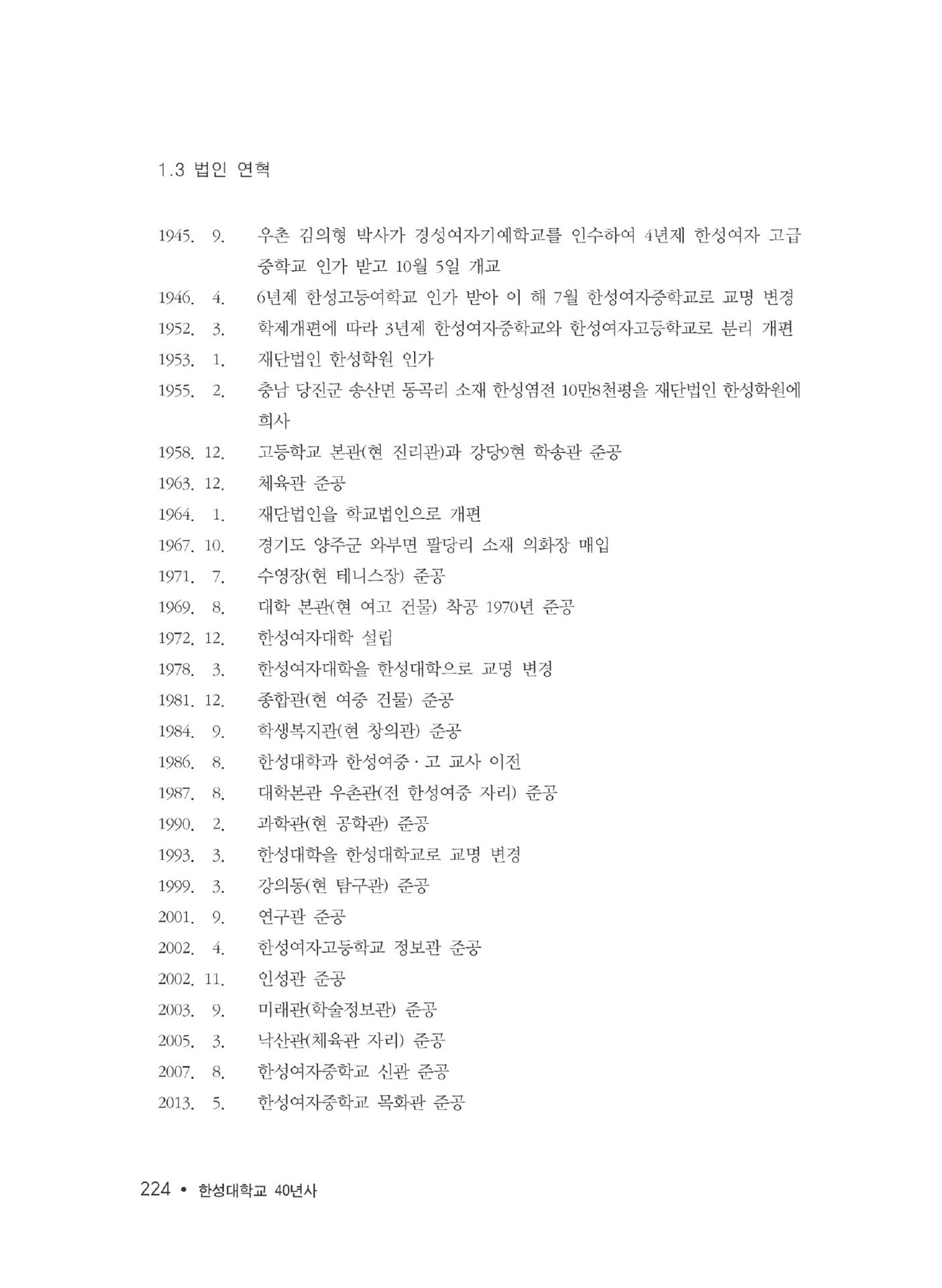 1.3 법인 연혁

1945. 9. 우촌 김의형 박사가 경성여자기예학교를 인수하여 4년제 한성여자 고급중학교 인가 받고 10월 5일 개교

1946. 4. 6년제 한성고등여학교 인가 받아 이 해 7월 한성여자중학교로 교명 변경

1952. 3. 학제개편에 따라 3년제 한성여자중학교와 한성여자고등학교로 분리 개편

1953. 1. 재단법인 한성학원 인가

1955. 2. 충남 당진군 송산면 동곡리 소재 한성염전 10만8천평을 재단법인 한성학원에 희사

1958. 12. 고등학교 본관(현 진리관)과 강당9현 학송관 준공

1963. 12. 체육관 준공

1964. 1. 재단법인을 학교법인으로 개편

1967. 10. 경기도 양주군 와부면 팔당리 소재 의화장 매입

1971. 7. 수영장(현 테니스장) 준공

1969. 8. 대학 본관(현 여고 건물) 착공 1970년 준공

1972. 12. 한성여자대학 설립

1978. 3. 한성여자대학을 한성대학으로 교명 변경

1981. 12. 종합관(현 여중 건물) 준공

1984. 9. 학생복지관(현 창의관) 준공

1986. 8. 한성대학과 한성여중·고 교사 이전

1987. 8. 대학본관 우촌관(전 한성여중 자리) 준공

1990. 2. 과학관(현 공학관) 준공

1993. 3. 한성대학을 한성대학교로 교명 변경

1999. 3. 강의동(현 탐구관) 준공

2001. 9. 연구관 준공

2002. 4. 한성여자고등학교 정보관 준공

2002. 11. 인성관 준공

2003. 9. 미래관(학술정보관) 준공

2005. 3. 낙산관(체육관 자리) 준공

2007. 8. 한성여자중학교 신관 준공

2013. 5. 한성여자중학교 목화관 준공

224 • 한성대학교 40년사